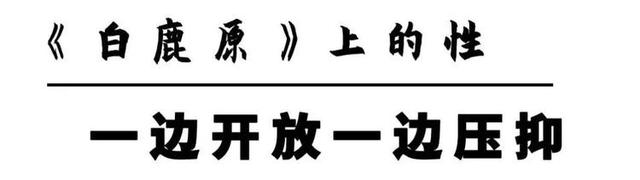 《白鹿原》上的性

一边开放一边压抑